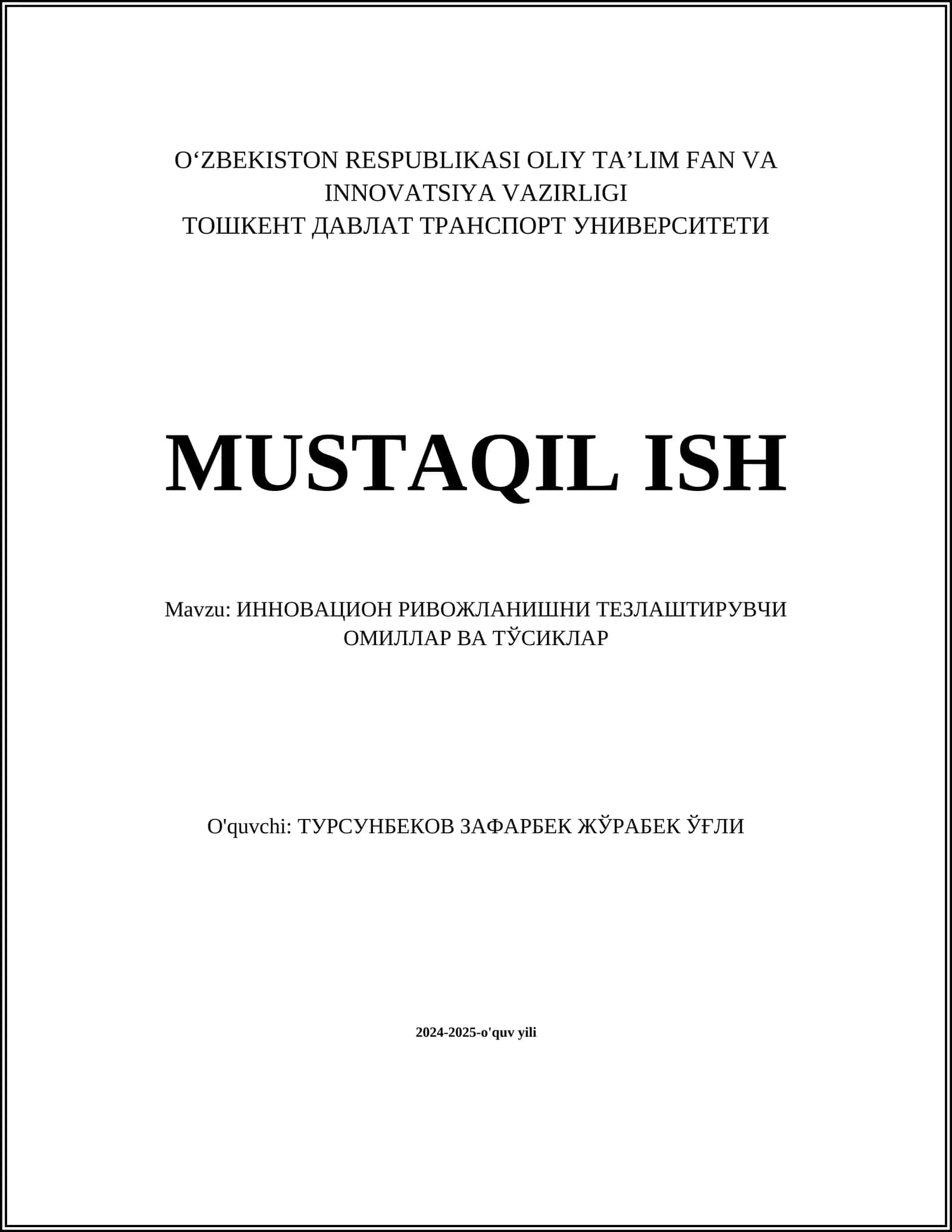 O‘ZBEKISTON RESPUBLIKASI OLIY TA’LIM FAN VA INNOVATSIYA VAZIRLIGI
ТОШКЕНТ ДАВЛАТ ТРАНСПОРТ УНИВЕРСИТЕТИ

MUSTAQIL ISH

Mavzu: ИННОВАЦИОН РИВОЖЛАНИШНИ ТЕЗЛАШТИРУВЧИ ОМИЛЛАР ВА ТЎСИКЛАР

O'quvchi: ТУРСУНБЕКОВ ЗАФАРБЕК ЖЎРАБЕК ЎҒЛИ

2024-2025-o'quv yili